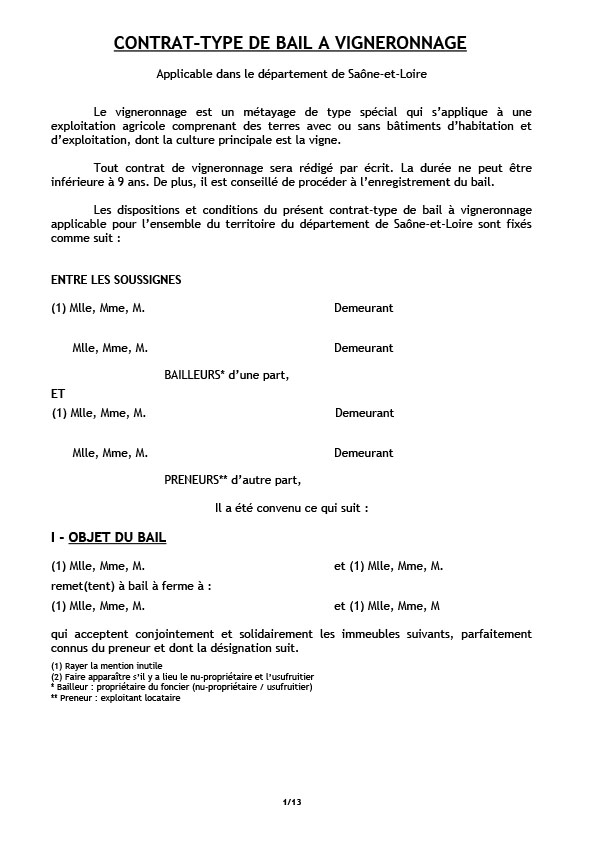 CONTRAT-TYPE DE BAIL A VIGNERONNAGE

Applicable dans le département de Saône-et-Loire

Le vigneronnage est un métayage de type spécial qui s'applique à une exploitation agricole comprenant des terres avec ou sans bâtiments d'habitation et d'exploitation, dont la culture principale est la vigne.

Tout contrat de vigneronnage sera rédigé par écrit. La durée ne peut être inférieure à 9 ans. De plus, il est conseillé de procéder à l'enregistrement du bail.

Les dispositions et conditions du présent contrat-type de bail à vigneronnage applicable pour l'ensemble du territoire du département de Saône-et-Loire sont fixés comme suit :

ENTRE LES SOUSSIGNES

(1) Mlle, Mme, M. Demeurant

Mlle, Mme, M. Demeurant

BAILLEURS* d'une part,

ET

(1) Mlle, Mme, M. Demeurant

Mlle, Mme, M. Demeurant

PRENEURS** d'autre part,

Il a été convenu ce qui suit :

I - OBJET DU BAIL

(1) Mlle, Mme, M. et (1) Mlle, Mme, M.

remet(tent) à bail à ferme à :

(1) Mlle, Mme, M. et (1) Mlle, Mme, M

qui acceptent conjointement et solidairement les immeubles suivants, parfaitement connus du preneur et dont la désignation suit.

(1) Rayer la mention inutile
(2) Faire apparaître s'il y a lieu le nu-propriétaire et l'usufruitier
* Bailleur : propriétaire du foncier (nu-propriétaire / usufruitier)
** Preneur : exploitant locataire

1/13